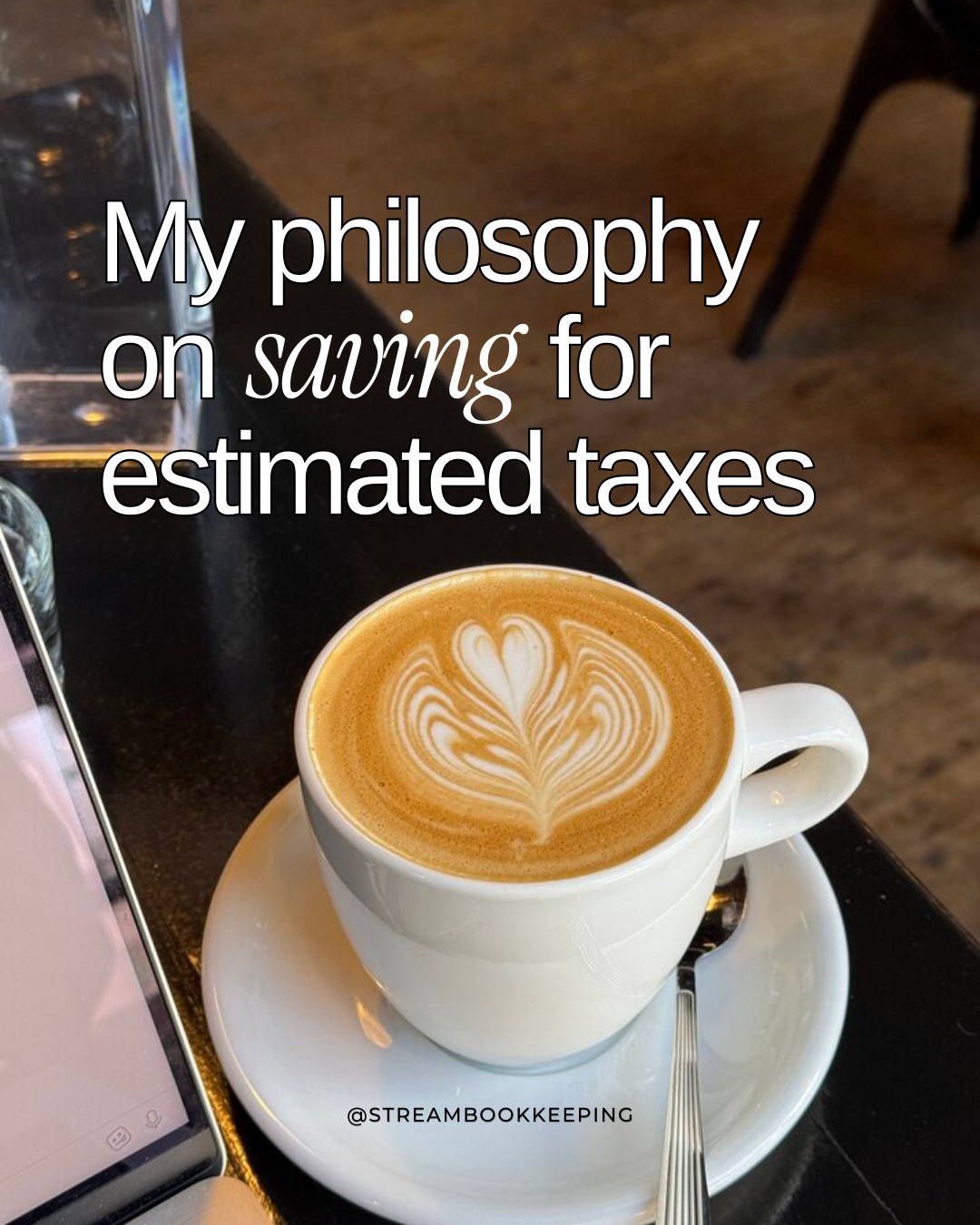 My philosophy on saving for estimated taxes

@STREAMBOOKKEEPING